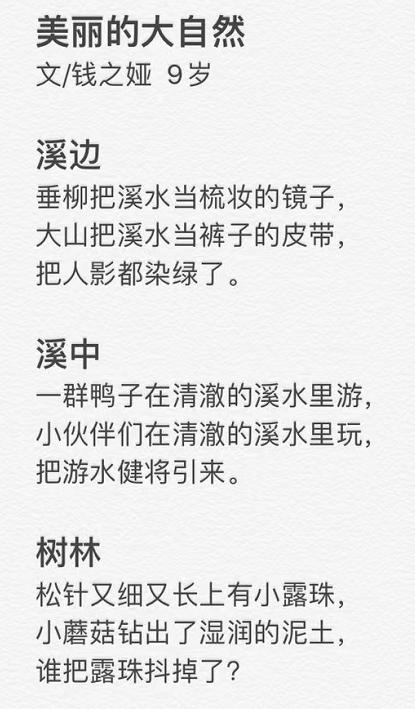 美丽的大自然
文/钱之娅 9岁

溪边
垂柳把溪水当梳妆的镜子，
大山把溪水当裤子的皮带，
把人影都染绿了。

溪中
一群鸭子在清澈的溪水里游，
小伙伴们在清澈的溪水里玩，
把游水健将引来。

树林
松针又细又长上有小露珠，
小蘑菇钻出了湿润的泥土，
谁把露珠抖掉了？